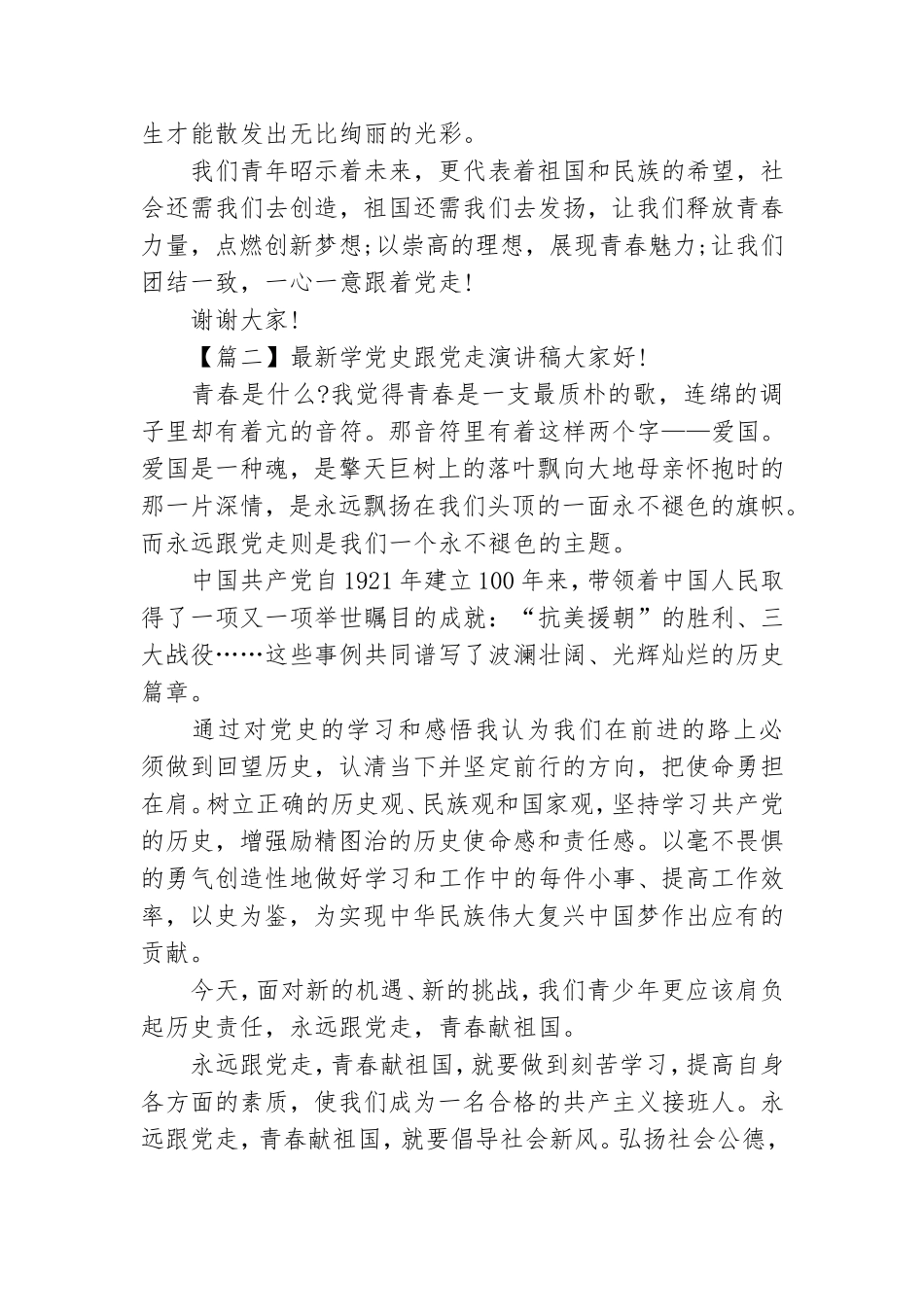 生才能散发出无比绚丽的光彩。

我们青年昭示着未来，更代表着祖国和民族的希望，社会还需我们去创造，祖国还需我们去发扬，让我们释放青春力量，点燃创新梦想;以崇高的理想，展现青春魅力;让我们团结一致，一心一意跟着党走！

谢谢大家！

【篇二】最新学党史跟党走演讲稿大家好！

青春是什么?我觉得青春是一支最质朴的歌，连绵的调子里却有着亢的音符。那音符里有着这样两个字——爱国。爱国是一种魂，是擎天巨树上的落叶飘向大地母亲怀抱时的那一片深情，是永远飘扬在我们头顶的一面永不褪色的旗帜。而永远跟党走则是我们一个永不褪色的主题。

中国共产党自1921年建立100年来，带领着中国人民取得了一项又一项举世瞩目的成就：“抗美援朝”的胜利、三大战役……这些事例共同谱写了波澜壮阔、光辉灿烂的历史篇章。

通过对党史的学习和感悟我认为我们在前进的路上必须做到回望历史，认清当下并坚定前行的方向，把使命勇担在肩。树立正确的历史观、民族观和国家观，坚持学习共产党的历史，增强励精图治的历史使命感和责任感。以毫不畏惧的勇气创造性地做好学习和工作中的每件小事、提高工作效率，以史为鉴，为实现中华民族伟大复兴中国梦作出应有的贡献。

今天，面对新的机遇、新的挑战，我们青少年更应该肩负起历史责任，永远跟党走，青春献祖国。

永远跟党走，青春献祖国，就要做到刻苦学习，提高自身各方面的素质，使我们成为一名合格的共产主义接班人。永远跟党走，青春献祖国，就要倡导社会新风。弘扬社会公德，